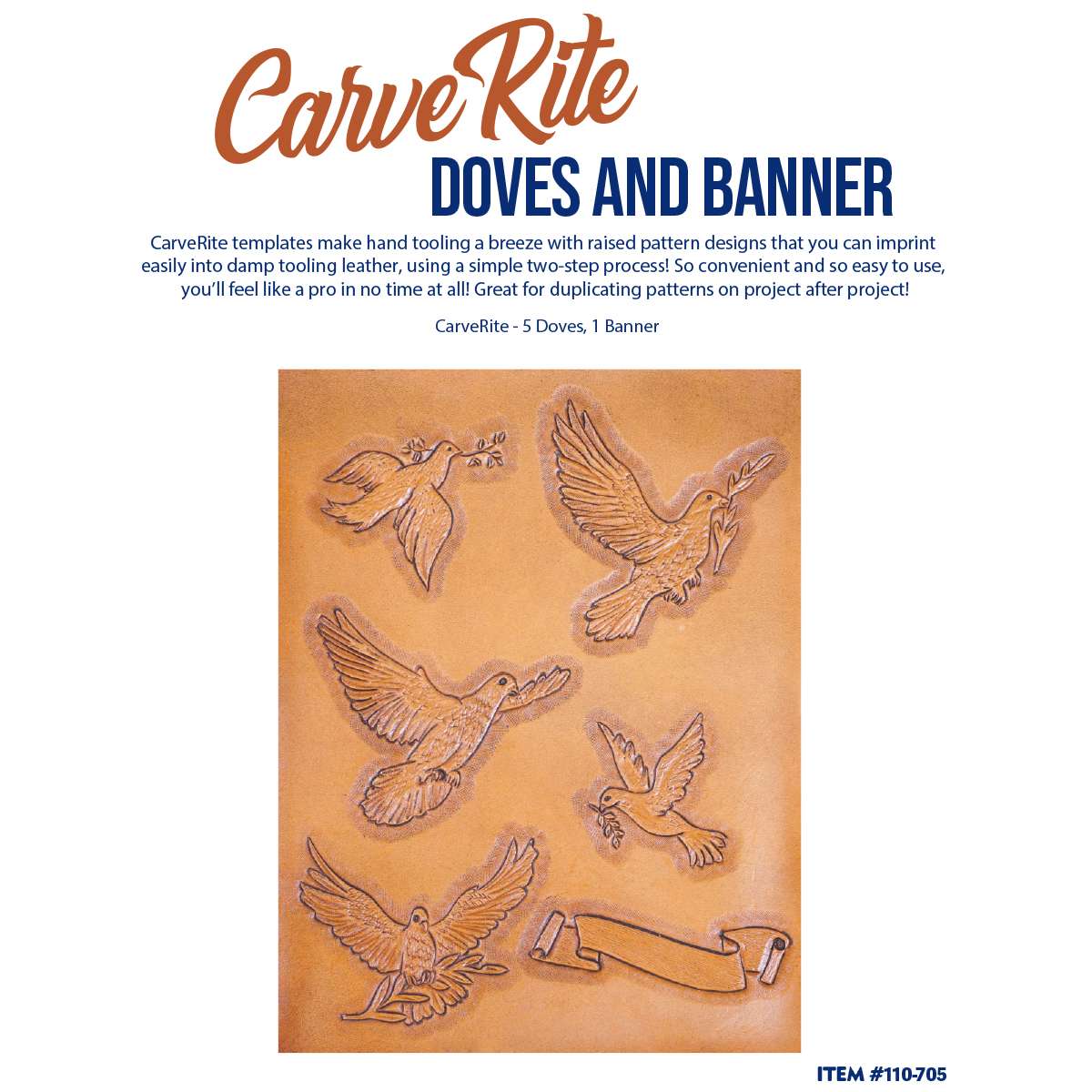 CarveRite
DOVES AND BANNER

CarveRite templates make hand tooling a breeze with raised pattern designs that you can imprint easily into damp tooling leather, using a simple two-step process! So convenient and so easy to use, you'll feel like a pro in no time at all! Great for duplicating patterns on project after project!

CarveRite - 5 Doves, 1 Banner

ITEM #110-705